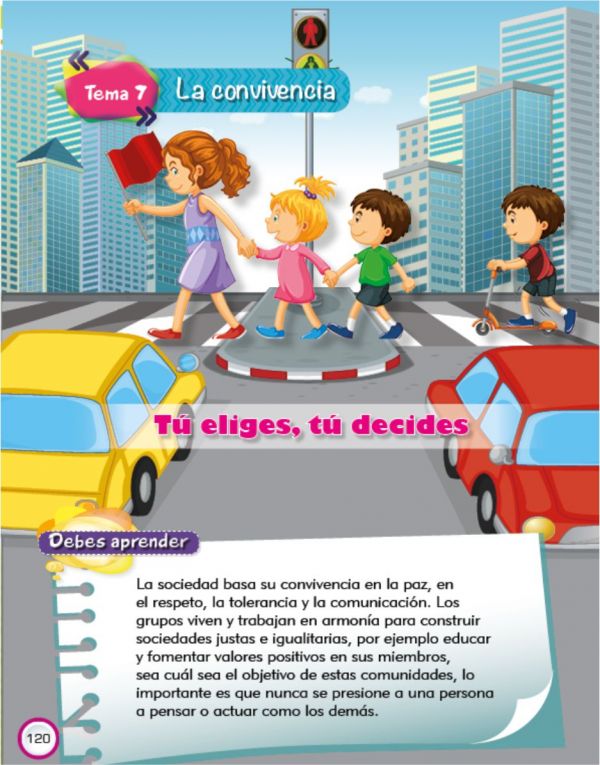 Tema 7 La convivencia

Tú eliges, tú decides

Debes aprender

La sociedad basa su convivencia en la paz, en el respeto, la tolerancia y la comunicación. Los grupos viven y trabajan en armonía para construir sociedades justas e igualitarias, por ejemplo educar y fomentar valores positivos en sus miembros, sea cuál sea el objetivo de estas comunidades, lo importante es que nunca se presione a una persona a pensar o actuar como los demás.

120